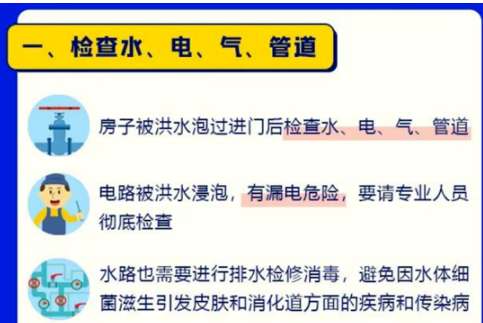 一、检查水、电、气、管道

房子被洪水泡过进门后检查水、电、气、管道

电路被洪水浸泡，有漏电危险，要请专业人员彻底检查

水路也需要进行排水检修消毒，避免因水体细菌滋生引发皮肤和消化道方面的疾病和传染病